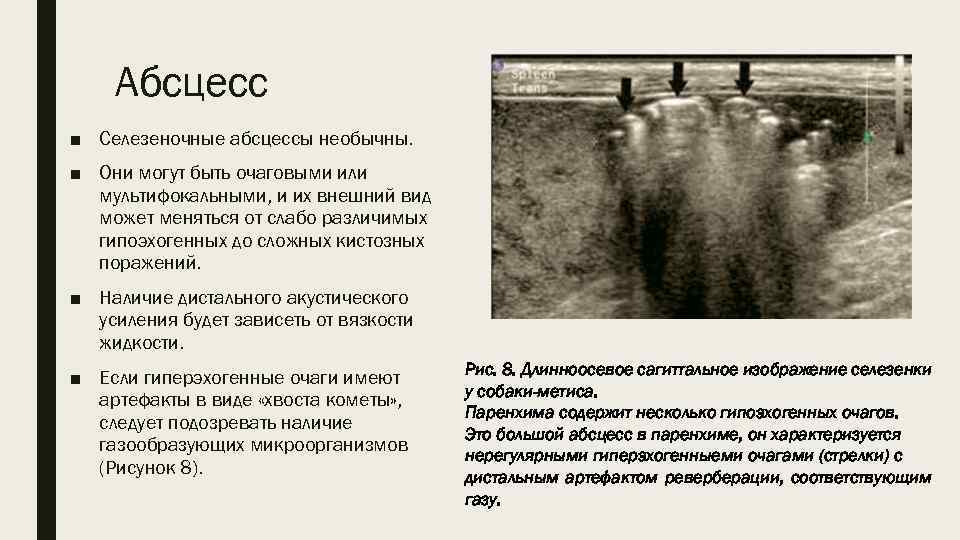 Абсцесс

■ Селезеночные абсцессы необычны.

■ Они могут быть очаговыми или мультифокальными, и их внешний вид может меняться от слабо различимых гипоэхогенных до сложных кистозных поражений.

■ Наличие дистального акустического усиления будет зависеть от вязкости жидкости.

■ Если гиперэхогенные очаги имеют артефакты в виде «хвоста кометы», следует подозревать наличие газообразующих микроорганизмов (Рисунок 8).

Spleen Trans

Рис. 8. Длинноосевое сагиттальное изображение селезенки у собаки-метиса.
Паренхима содержит несколько гипоэхогенных очагов.
Это большой абсцесс в паренхиме, он характеризуется нерегулярными гиперэхогенныеми очагами (стрелки) с дистальным артефактом реверберации, соответствующим газу.